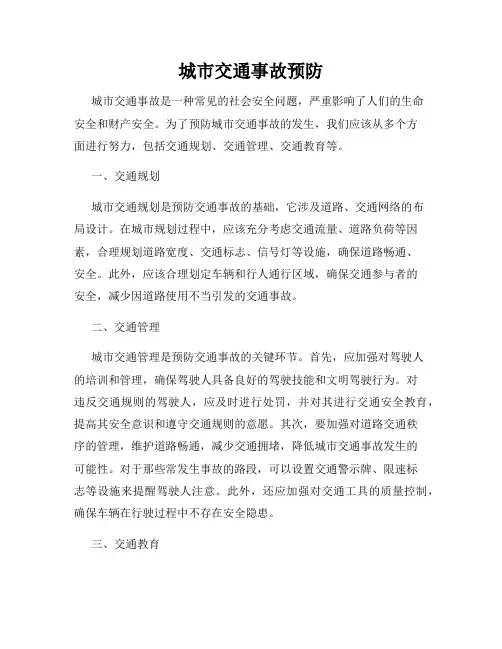 城市交通事故预防

城市交通事故是一种常见的社会安全问题，严重影响了人们的生命安全和财产安全。为了预防城市交通事故的发生，我们应该从多个方面进行努力，包括交通规划、交通管理、交通教育等。

一、交通规划

城市交通规划是预防交通事故的基础，它涉及道路、交通网络的布局设计。在城市规划过程中，应该充分考虑交通流量、道路负荷等因素，合理规划道路宽度、交通标志、信号灯等设施，确保道路畅通、安全。此外，应该合理划定车辆和行人通行区域，确保交通参与者的安全，减少因道路使用不当引发的交通事故。

二、交通管理

城市交通管理是预防交通事故的关键环节。首先，应加强对驾驶人的培训和管理，确保驾驶人具备良好的驾驶技能和文明驾驶行为。对违反交通规则的驾驶人，应及时进行处罚，并对其进行交通安全教育，提高其安全意识和遵守交通规则的意愿。其次，要加强对道路交通秩序的管理，维护道路畅通，减少交通拥堵，降低城市交通事故发生的可能性。对于那些常发生事故的路段，可以设置交通警示牌、限速标志等设施来提醒驾驶人注意。此外，还应加强对交通工具的质量控制，确保车辆在行驶过程中不存在安全隐患。

三、交通教育